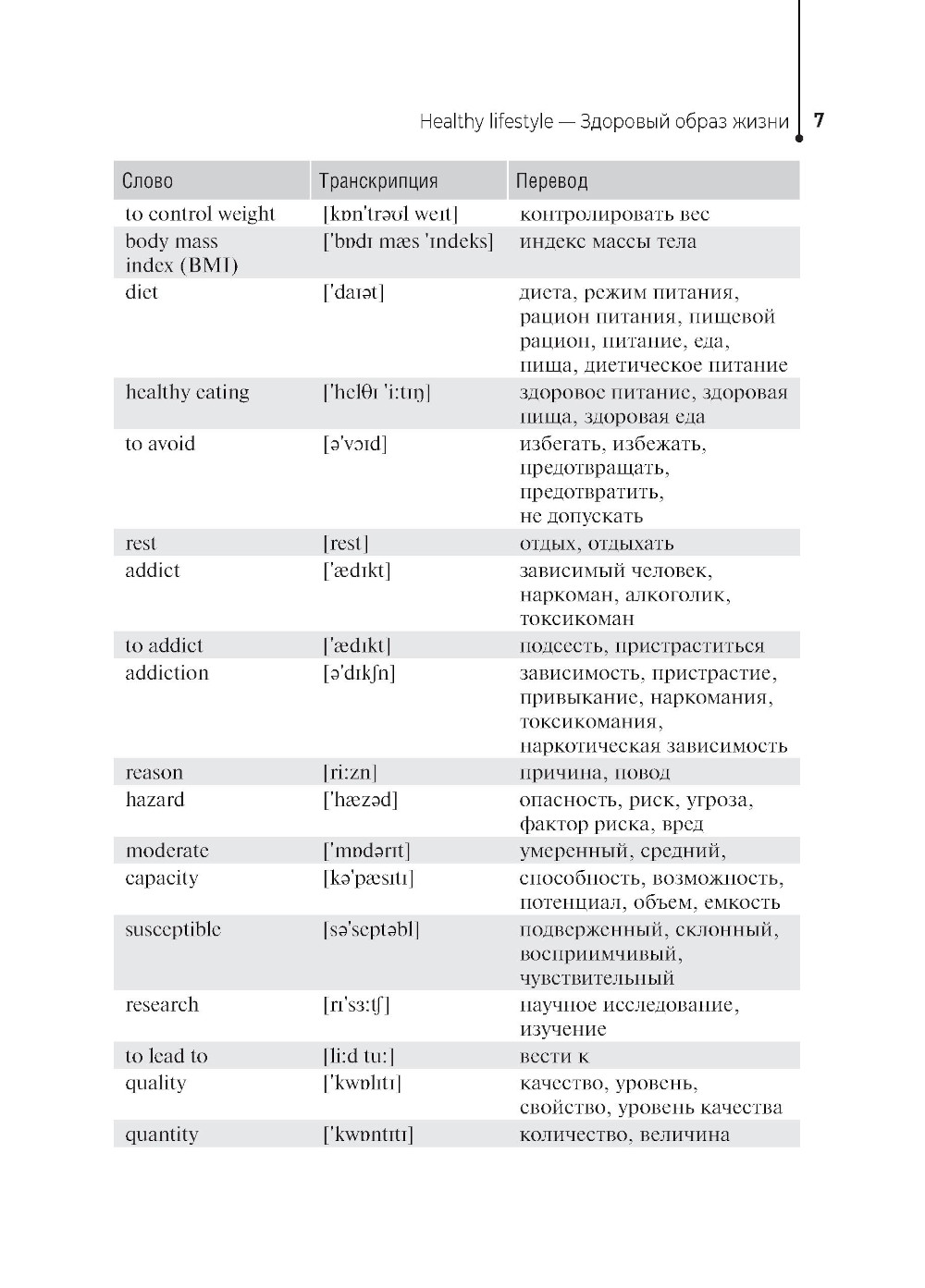 Healthy lifestyle — Здоровый образ жизни 7

| Слово | Транскрипция | Перевод |
|---|---|---|
| to control weight | [kɒn'trəʊl weɪt] | контролировать вес |
| body mass index (BMI) | ['bɒdɪ mæs 'ɪndeks] | индекс массы тела |
| diet | ['daɪət] | диета, режим питания, рацион питания, пищевой рацион, питание, еда, пища, диетическое питание |
| healthy eating | ['helθɪ 'i:tɪŋ] | здоровое питание, здоровая пища, здоровая еда |
| to avoid | [ə'vɔɪd] | избегать, избежать, предотвращать, предотвратить, не допускать |
| rest | [rest] | отдых, отдыхать |
| addict | ['ædɪkt] | зависимый человек, наркоман, алкоголик, токсикоман |
| to addict | ['ædɪkt] | подсесть, пристраститься |
| addiction | [ə'dɪkʃn] | зависимость, пристрастие, привыкание, наркомания, токсикомания, наркотическая зависимость |
| reason | [ri:zn] | причина, повод |
| hazard | ['hæzəd] | опасность, риск, угроза, фактор риска, вред |
| moderate | ['mɒdərɪt] | умеренный, средний, |
| capacity | [kə'pæsɪtɪ] | способность, возможность, потенциал, объем, емкость |
| susceptible | [sə'septəbl] | подверженный, склонный, восприимчивый, чувствительный |
| research | [rɪ'sɜ:tʃ] | научное исследование, изучение |
| to lead to | [li:d tu:] | вести к |
| quality | ['kwɒlɪtɪ] | качество, уровень, свойство, уровень качества |
| quantity | ['kwɒntɪtɪ] | количество, величина |